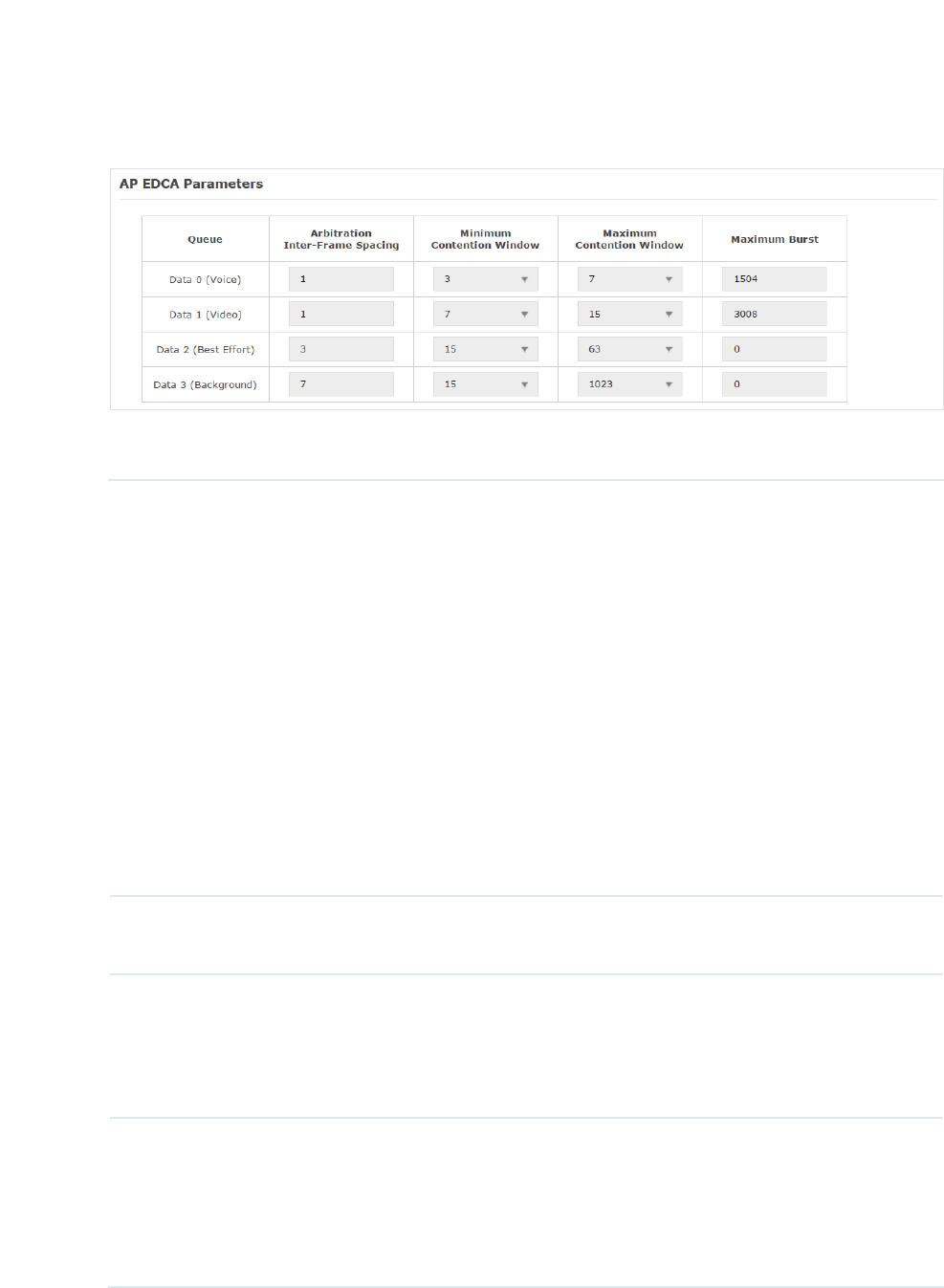 AP EDCA Parameters

| Queue | Arbitration Inter-Frame Spacing | Minimum Contention Window | Maximum Contention Window | Maximum Burst |
|---|---|---|---|---|
| Data 0 (Voice) | 1 | 3 | 7 | 1504 |
| Data 1 (Video) | 1 | 7 | 15 | 3008 |
| Data 2 (Best Effort) | 3 | 15 | 63 | 0 |
| Data 3 (Background) | 7 | 15 | 1023 | 0 |